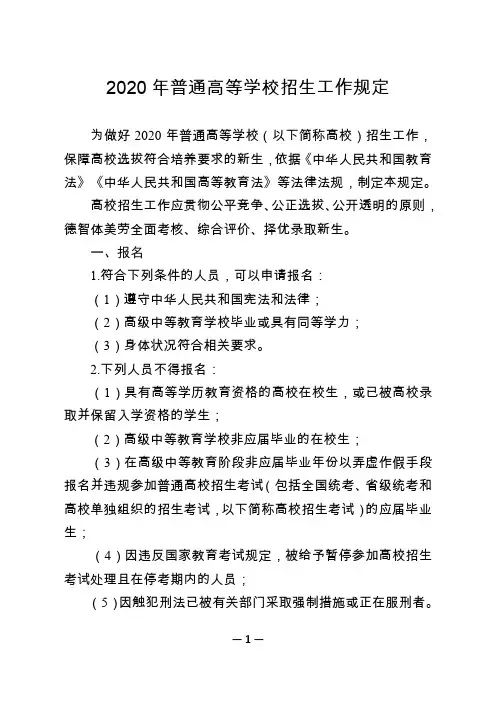 2020 年普通高等学校招生工作规定

为做好 2020 年普通高等学校（以下简称高校）招生工作，保障高校选拔符合培养要求的新生，依据《中华人民共和国教育法》《中华人民共和国高等教育法》等法律法规，制定本规定。

高校招生工作应贯彻公平竞争、公正选拔、公开透明的原则，德智体美劳全面考核、综合评价、择优录取新生。

一、报名

1.符合下列条件的人员，可以申请报名：

（1）遵守中华人民共和国宪法和法律；

（2）高级中等教育学校毕业或具有同等学力；

（3）身体状况符合相关要求。

2.下列人员不得报名：

（1）具有高等学历教育资格的高校在校生，或已被高校录取并保留入学资格的学生；

（2）高级中等教育学校非应届毕业的在校生；

（3）在高级中等教育阶段非应届毕业年份以弄虚作假手段报名并违规参加普通高校招生考试（包括全国统考、省级统考和高校单独组织的招生考试，以下简称高校招生考试）的应届毕业生；

（4）因违反国家教育考试规定，被给予暂停参加高校招生考试处理且在停考期内的人员；

（5）因触犯刑法已被有关部门采取强制措施或正在服刑者。

—1—